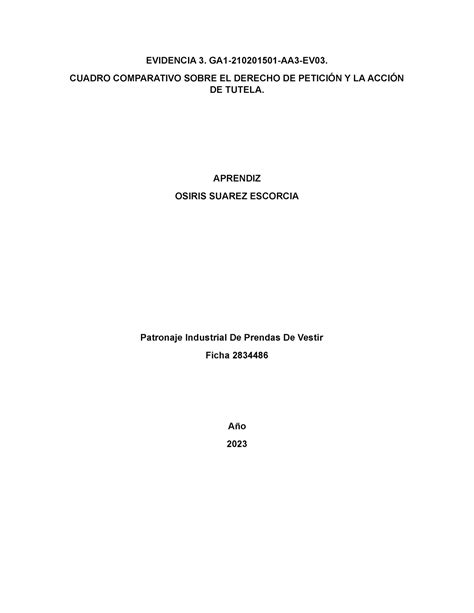 EVIDENCIA 3. GA1-210201501-AA3-EV03.

CUADRO COMPARATIVO SOBRE EL DERECHO DE PETICIÓN Y LA ACCIÓN DE TUTELA.

APRENDIZ

OSIRIS SUAREZ ESCORCIA

Patronaje Industrial De Prendas De Vestir

Ficha 2834486

Año

2023